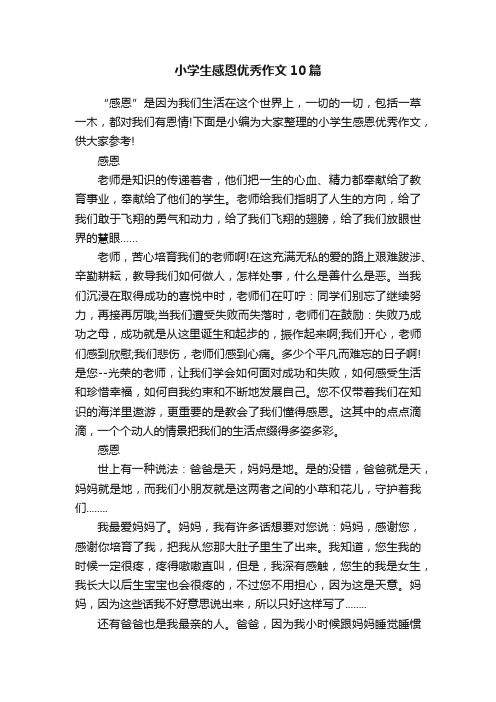 小学生感恩优秀作文10篇

“感恩”是因为我们生活在这个世界上，一切的一切，包括一草一木，都对我们有恩情!下面是小编为大家整理的小学生感恩优秀作文，供大家参考!

感恩

老师是知识的传递着者，他们把一生的心血、精力都奉献给了教育事业，奉献给了他们的学生。老师给我们指明了人生的方向，给了我们敢于飞翔的勇气和动力，给了我们飞翔的翅膀，给了我们放眼世界的慧眼……

老师，苦心培育我们的老师啊!在这充满无私的爱的路上艰难跋涉、辛勤耕耘，教导我们如何做人，怎样处事，什么是善什么是恶。当我们沉浸在取得成功的喜悦中时，老师们在叮咛：同学们别忘了继续努力，再接再厉哦;当我们遭受失败而失落时，老师们在鼓励：失败乃成功之母，成功就是从这里诞生和起步的，振作起来啊;我们开心，老师们感到欣慰;我们悲伤，老师们感到心痛。多少个平凡而难忘的日子啊!是您--光荣的老师，让我们学会如何面对成功和失败，如何感受生活和珍惜幸福，如何自我约束和不断地发展自己。您不仅带着我们在知识的海洋里遨游，更重要的是教会了我们懂得感恩。这其中的点点滴滴，一个个动人的情景把我们的生活点缀得多姿多彩。

感恩

世上有一种说法：爸爸是天，妈妈是地。是的没错，爸爸就是天，妈妈就是地，而我们小朋友就是这两者之间的小草和花儿，守护着我们……..

我最爱妈妈了。妈妈，我有许多话想要对您说：妈妈，感谢您，感谢你培育了我，把我从您那大肚子里生了出来。我知道，您生我的时候一定很疼，疼得嗷嗷直叫，但是，我深有感触，您生的我是女生，我长大以后生宝宝也会很疼的，不过您不用担心，因为这是天意。妈妈，因为这些话我不好意思说出来，所以只好这样写了……..

还有爸爸也是我最亲的人。爸爸，因为我小时候跟妈妈睡觉睡惯